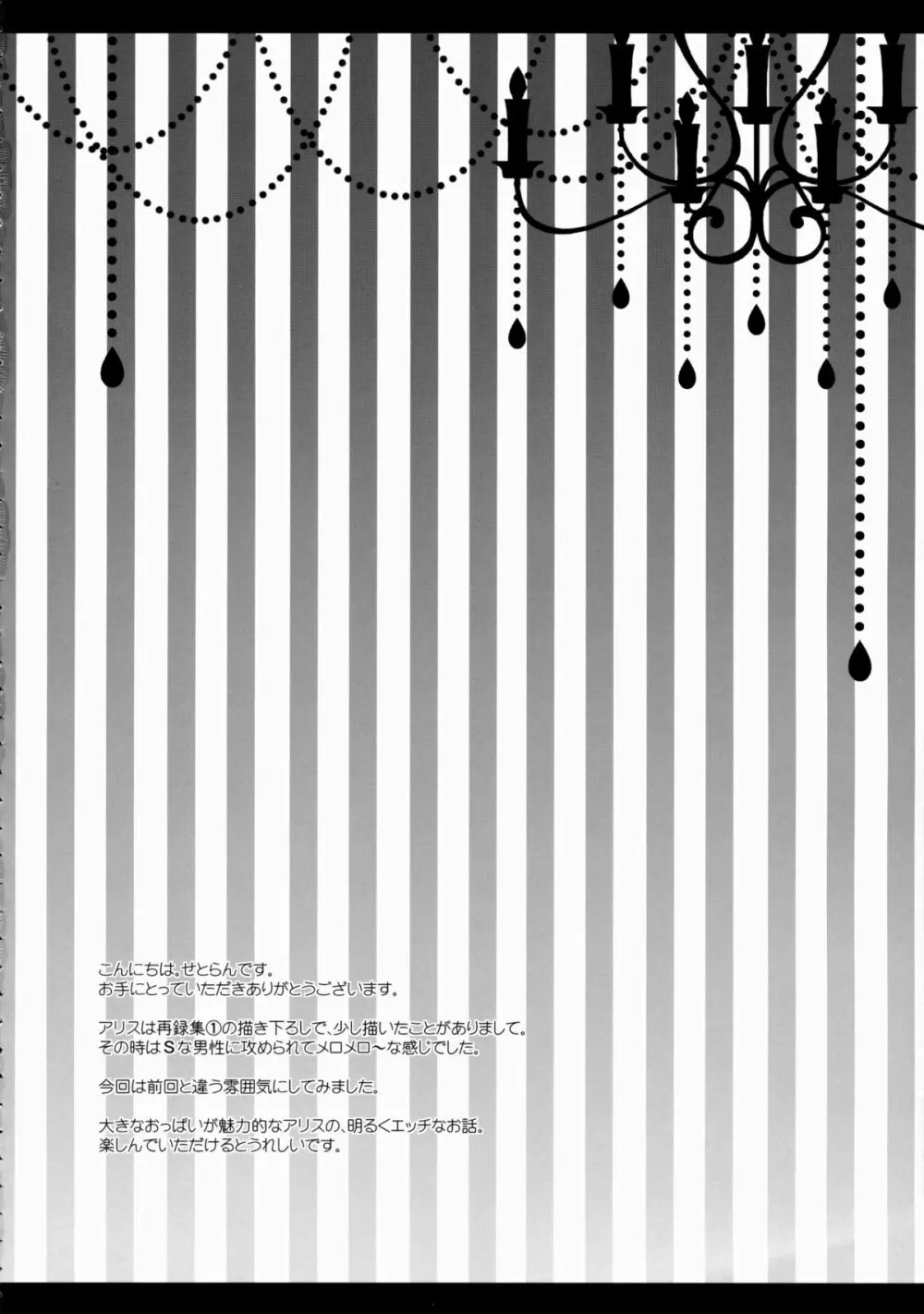 こんにちは。せとらんです。
お手にとっていただきありがとうございます。

アリスは再録集①の描き下ろしで、少し描いたことがありまして。
その時はSな男性に攻められてメロメロ～な感じでした。

今回は前回と違う雰囲気にしてみました。

大きなおっぱいが魅力的なアリスの、明るくエッチなお話。
楽しんでいただけるとうれしいです。